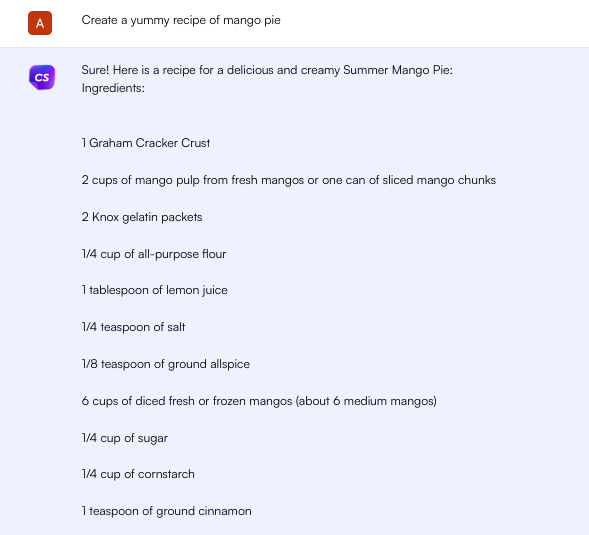 A

Create a yummy recipe of mango pie

CS

Sure! Here is a recipe for a delicious and creamy Summer Mango Pie:
Ingredients:

1 Graham Cracker Crust

2 cups of mango pulp from fresh mangos or one can of sliced mango chunks

2 Knox gelatin packets

1/4 cup of all-purpose flour

1 tablespoon of lemon juice

1/4 teaspoon of salt

1/8 teaspoon of ground allspice

6 cups of diced fresh or frozen mangos (about 6 medium mangos)

1/4 cup of sugar

1/4 cup of cornstarch

1 teaspoon of ground cinnamon